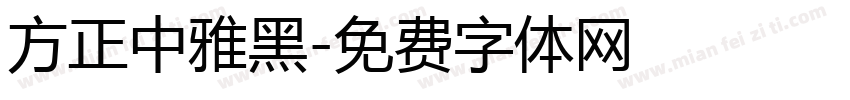 方正中雅黑-免费字体网

www.mian fei zi ti.com